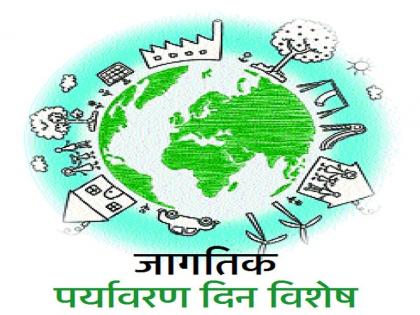 जागतिक
पर्यावरण दिन विशेष